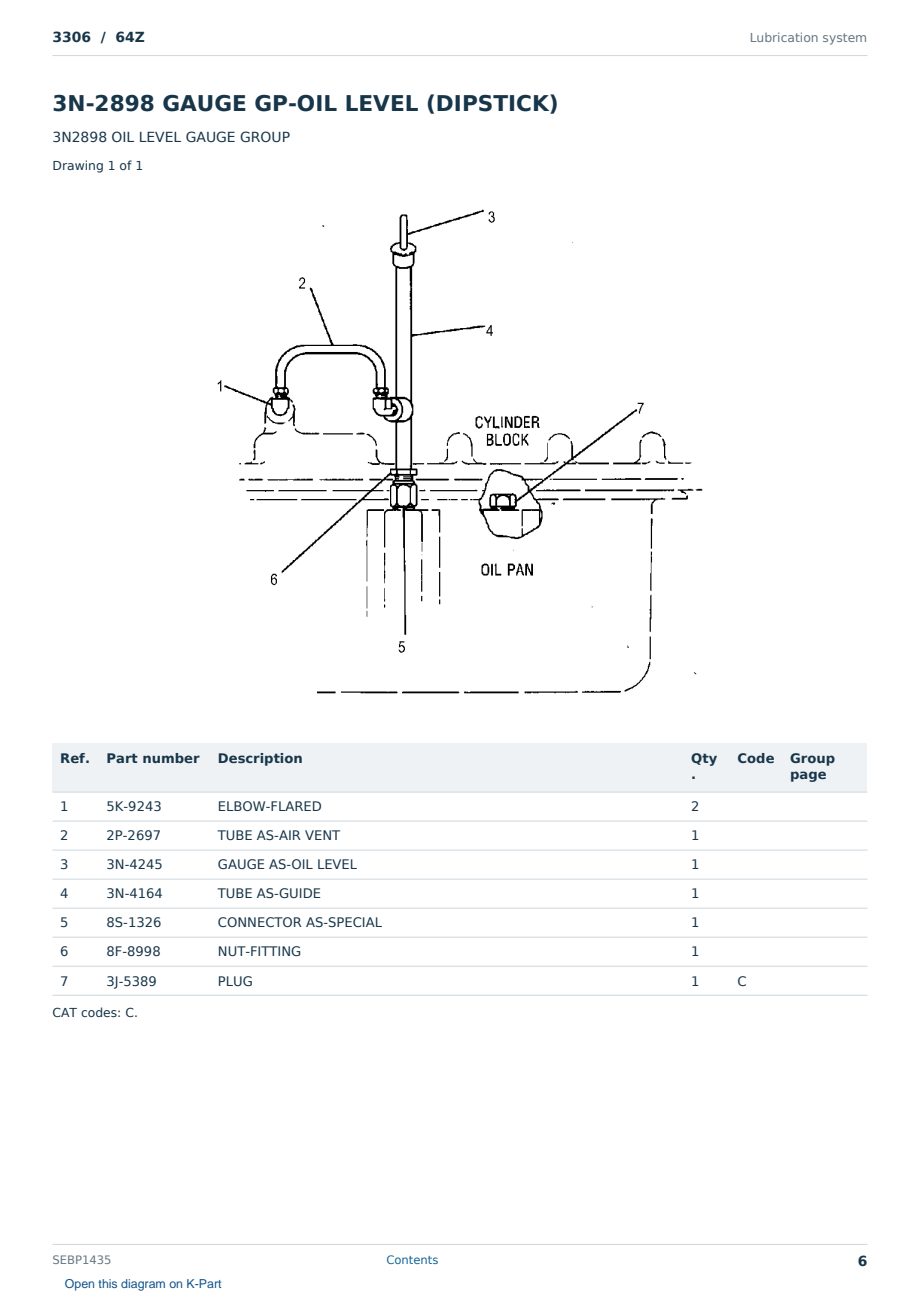 3306 / 64Z

Lubrication system

3N-2898 GAUGE GP-OIL LEVEL (DIPSTICK)

3N2898 OIL LEVEL GAUGE GROUP

Drawing 1 of 1

3
2
4
1
7
CYLINDER BLOCK
6
OIL PAN
5

| Ref. | Part number | Description | Qty. | Code | Group page |
|---|---|---|---|---|---|
| 1 | 5K-9243 | ELBOW-FLARED | 2 | | |
| 2 | 2P-2697 | TUBE AS-AIR VENT | 1 | | |
| 3 | 3N-4245 | GAUGE AS-OIL LEVEL | 1 | | |
| 4 | 3N-4164 | TUBE AS-GUIDE | 1 | | |
| 5 | 8S-1326 | CONNECTOR AS-SPECIAL | 1 | | |
| 6 | 8F-8998 | NUT-FITTING | 1 | | |
| 7 | 3J-5389 | PLUG | 1 | C | |

CAT codes: C.

SEBP1435

Contents

6

Open this diagram on K-Part